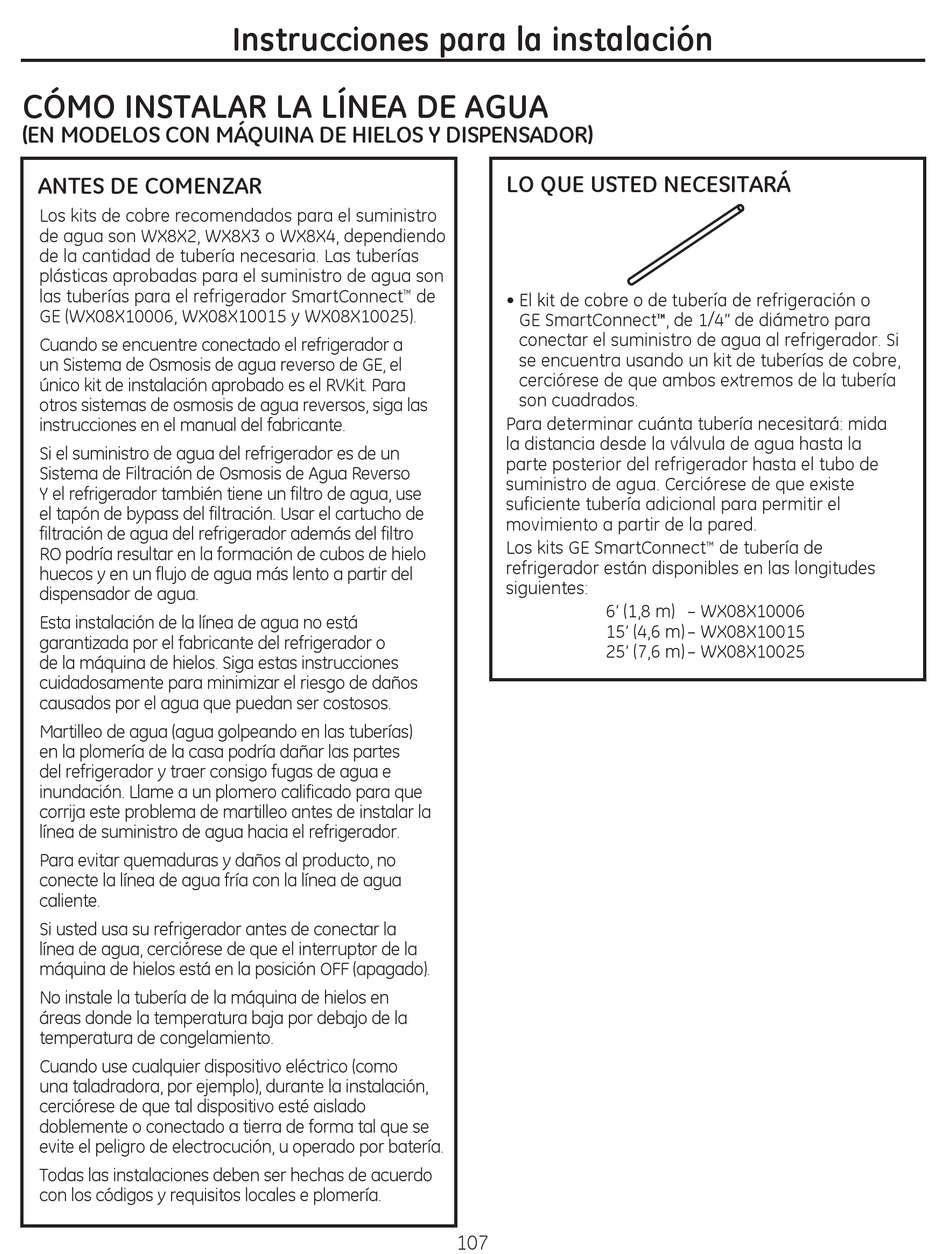 Instrucciones para la instalación

CÓMO INSTALAR LA LÍNEA DE AGUA
(EN MODELOS CON MÁQUINA DE HIELOS Y DISPENSADOR)

ANTES DE COMENZAR

Los kits de cobre recomendados para el suministro de agua son WX8X2, WX8X3 o WX8X4, dependiendo de la cantidad de tubería necesaria. Las tuberías plásticas aprobadas para el suministro de agua son las tuberías para el refrigerador SmartConnect™ de GE (WX08X10006, WX08X10015 y WX08X10025).

Cuando se encuentre conectado el refrigerador a un Sistema de Osmosis de agua reverso de GE, el único kit de instalación aprobado es el RVKit. Para otros sistemas de osmosis de agua reversos, siga las instrucciones en el manual del fabricante.

Si el suministro de agua del refrigerador es de un Sistema de Filtración de Osmosis de Agua Reverso Y el refrigerador también tiene un filtro de agua, use el tapón de bypass del filtración. Usar el cartucho de filtración de agua del refrigerador además del filtro RO podría resultar en la formación de cubos de hielo huecos y en un flujo de agua más lento a partir del dispensador de agua.

Esta instalación de la línea de agua no está garantizada por el fabricante del refrigerador o de la máquina de hielos. Siga estas instrucciones cuidadosamente para minimizar el riesgo de daños causados por el agua que puedan ser costosos.

Martilleo de agua (agua golpeando en las tuberías) en la plomería de la casa podría dañar las partes del refrigerador y traer consigo fugas de agua e inundación. Llame a un plomero calificado para que corrija este problema de martilleo antes de instalar la línea de suministro de agua hacia el refrigerador.

Para evitar quemaduras y daños al producto, no conecte la línea de agua fría con la línea de agua caliente.

Si usted usa su refrigerador antes de conectar la línea de agua, cerciórese de que el interruptor de la máquina de hielos está en la posición OFF (apagado).

No instale la tubería de la máquina de hielos en áreas donde la temperatura baja por debajo de la temperatura de congelamiento.

Cuando use cualquier dispositivo eléctrico (como una taladradora, por ejemplo), durante la instalación, cerciórese de que tal dispositivo esté aislado doblemente o conectado a tierra de forma tal que se evite el peligro de electrocución, u operado por batería.

Todas las instalaciones deben ser hechas de acuerdo con los códigos y requisitos locales e plomería.

LO QUE USTED NECESITARÁ

• El kit de cobre o de tubería de refrigeración o GE SmartConnect™, de 1/4" de diámetro para conectar el suministro de agua al refrigerador. Si se encuentra usando un kit de tuberías de cobre, cerciórese de que ambos extremos de la tubería son cuadrados.

Para determinar cuánta tubería necesitará: mida la distancia desde la válvula de agua hasta la parte posterior del refrigerador hasta el tubo de suministro de agua. Cerciórese de que existe suficiente tubería adicional para permitir el movimiento a partir de la pared.

Los kits GE SmartConnect™ de tubería de refrigerador están disponibles en las longitudes siguientes:

6' (1,8 m) – WX08X10006
15' (4,6 m) – WX08X10015
25' (7,6 m) – WX08X10025

107